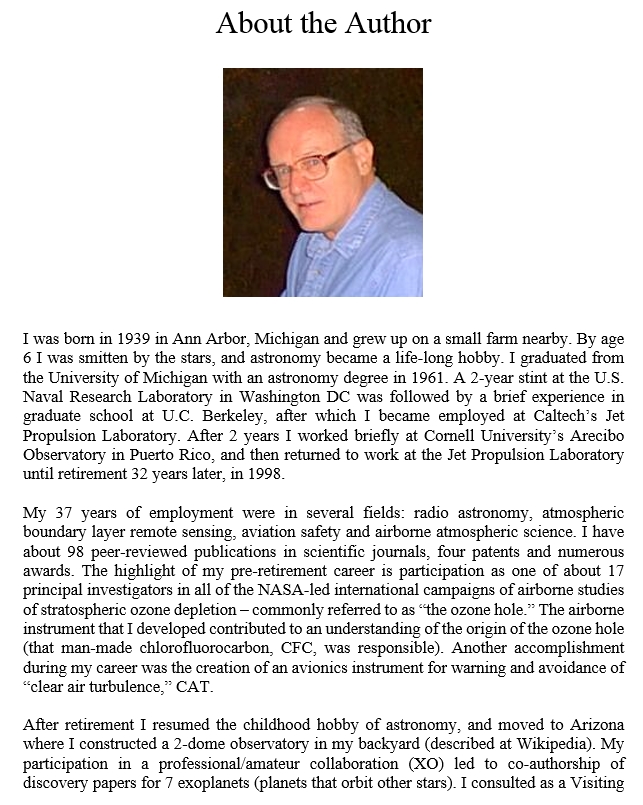 About the Author

I was born in 1939 in Ann Arbor, Michigan and grew up on a small farm nearby. By age 6 I was smitten by the stars, and astronomy became a life-long hobby. I graduated from the University of Michigan with an astronomy degree in 1961. A 2-year stint at the U.S. Naval Research Laboratory in Washington DC was followed by a brief experience in graduate school at U.C. Berkeley, after which I became employed at Caltech's Jet Propulsion Laboratory. After 2 years I worked briefly at Cornell University's Arecibo Observatory in Puerto Rico, and then returned to work at the Jet Propulsion Laboratory until retirement 32 years later, in 1998.

My 37 years of employment were in several fields: radio astronomy, atmospheric boundary layer remote sensing, aviation safety and airborne atmospheric science. I have about 98 peer-reviewed publications in scientific journals, four patents and numerous awards. The highlight of my pre-retirement career is participation as one of about 17 principal investigators in all of the NASA-led international campaigns of airborne studies of stratospheric ozone depletion – commonly referred to as "the ozone hole." The airborne instrument that I developed contributed to an understanding of the origin of the ozone hole (that man-made chlorofluorocarbon, CFC, was responsible). Another accomplishment during my career was the creation of an avionics instrument for warning and avoidance of "clear air turbulence," CAT.

After retirement I resumed the childhood hobby of astronomy, and moved to Arizona where I constructed a 2-dome observatory in my backyard (described at Wikipedia). My participation in a professional/amateur collaboration (XO) led to co-authorship of discovery papers for 7 exoplanets (planets that orbit other stars). I consulted as a Visiting